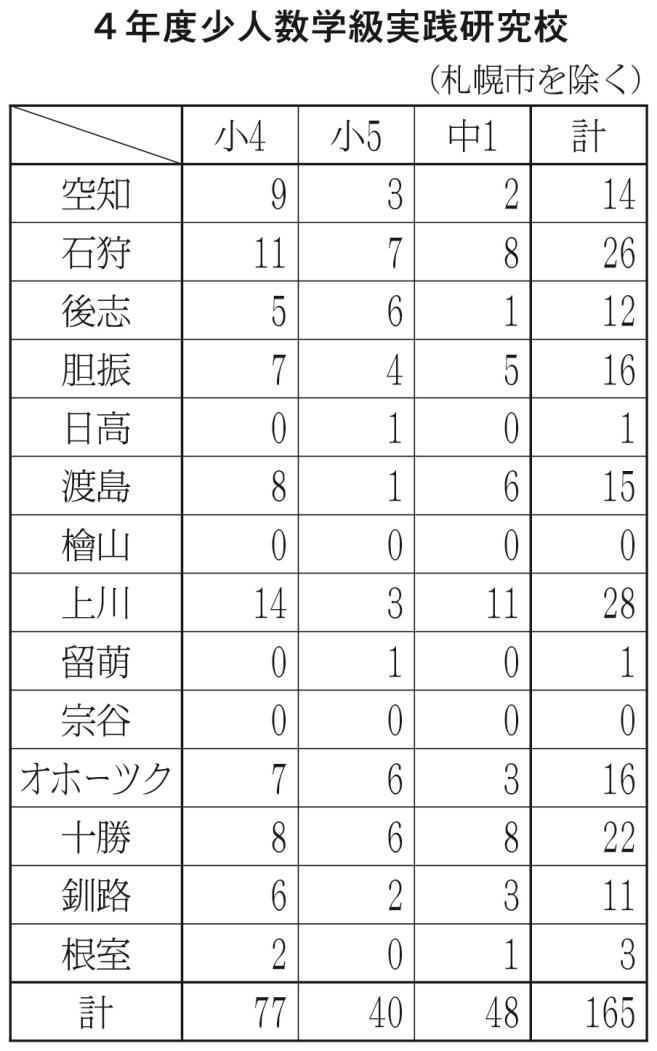 4年度少人数学級実践研究校

（札幌市を除く）

|  | 小4 | 小5 | 中1 | 計 |
|---|---|---|---|---|
| 空知 | 9 | 3 | 2 | 14 |
| 石狩 | 11 | 7 | 8 | 26 |
| 後志 | 5 | 6 | 1 | 12 |
| 胆振 | 7 | 4 | 5 | 16 |
| 日高 | 0 | 1 | 0 | 1 |
| 渡島 | 8 | 1 | 6 | 15 |
| 檜山 | 0 | 0 | 0 | 0 |
| 上川 | 14 | 3 | 11 | 28 |
| 留萌 | 0 | 1 | 0 | 1 |
| 宗谷 | 0 | 0 | 0 | 0 |
| オホーツク | 7 | 6 | 3 | 16 |
| 十勝 | 8 | 6 | 8 | 22 |
| 釧路 | 6 | 2 | 3 | 11 |
| 根室 | 2 | 0 | 1 | 3 |
| 計 | 77 | 40 | 48 | 165 |